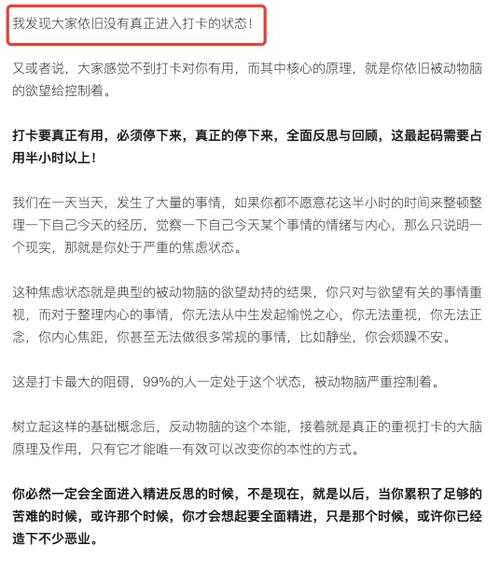 我发现大家依旧没有真正进入打卡的状态！

又或者说，大家感觉不到打卡对你有用，而其中核心的原理，就是你依旧被动物脑的欲望给控制着。

打卡要真正有用，必须停下来，真正的停下来，全面反思与回顾，这最起码需要占用半小时以上！

我们在一天当天，发生了大量的事情，如果你都不愿意花这半小时的时间来整顿整理一下自己今天的经历，觉察一下自己今天某个事情的情绪与内心，那么只说明一个现实，那就是你处于严重的焦虑状态。

这种焦虑状态就是典型的被动物脑的欲望劫持的结果，你只对与欲望有关的事情重视，而对于整理内心的事情，你无法从中生发起愉悦之心，你无法重视，你无法正念，你内心焦距，你甚至无法做很多常规的事情，比如静坐，你会烦躁不安。

这是打卡最大的阻碍，99%的人一定处于这个状态，被动物脑严重控制着。

树立起这样的基础概念后，反动物脑的这个本能，接着就是真正的重视打卡的大脑原理及作用，只有它才能唯一有效可以改变你的本性的方式。

你必然一定会全面进入精进反思的时候，不是现在，就是以后，当你累积了足够的苦难的时候，或许那个时候，你才会想起要全面精进，只是那个时候，或许你已经造下不少恶业。